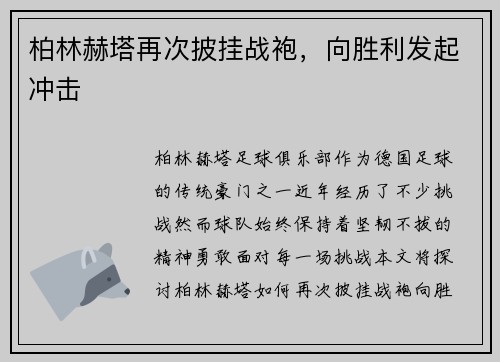 柏林赫塔再次披挂战袍，向胜利发起冲击

柏林赫塔足球俱乐部作为德国足球的传统豪门之一近年经历了不少挑战然而球队始终保持着坚韧不拔的精神勇敢面对每一场挑战本文将探讨柏林赫塔如何再次披挂战袍向胜